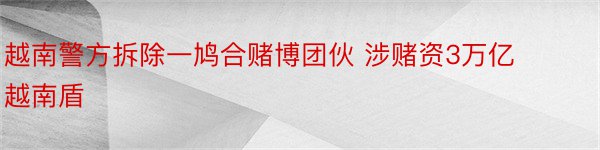 越南警方拆除一鸠合赌博团伙 涉赌资3万亿越南盾